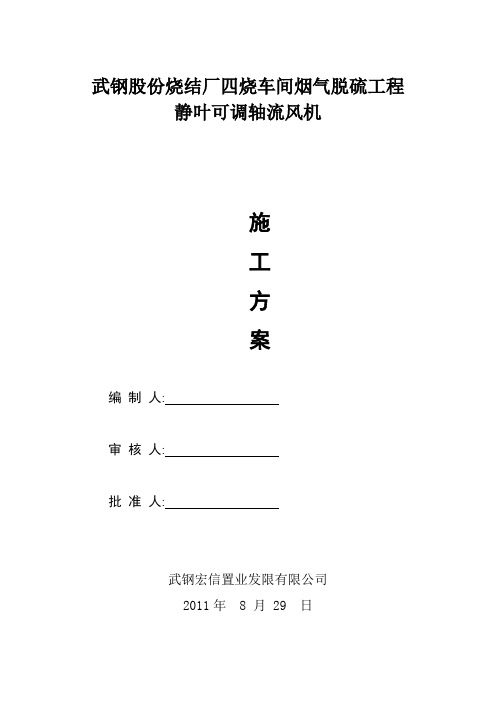 武钢股份烧结厂四烧车间烟气脱硫工程
静叶可调轴流风机

施
工
方
案

编 制 人:

审 核 人:

批 准 人:

武钢宏信置业发限有限公司
2011 年 8 月 29 日